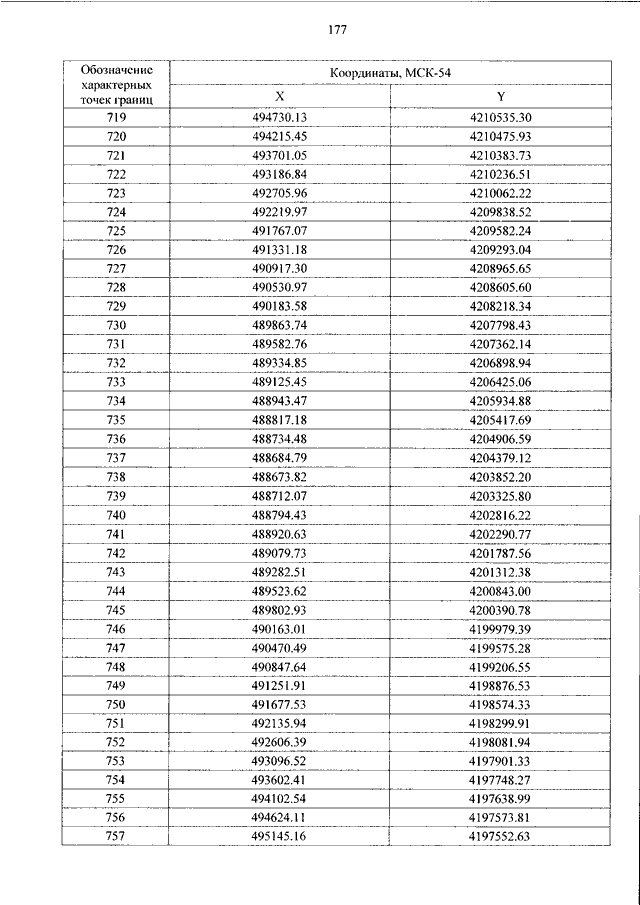 177

| Обозначение характерных точек границ | Координаты, МСК-54 | |
|---|---|---|
| | X | Y |
| 719 | 494730.13 | 4210535.30 |
| 720 | 494215.45 | 4210475.93 |
| 721 | 493701.05 | 4210383.73 |
| 722 | 493186.84 | 4210236.51 |
| 723 | 492705.96 | 4210062.22 |
| 724 | 492219.97 | 4209838.52 |
| 725 | 491767.07 | 4209582.24 |
| 726 | 491331.18 | 4209293.04 |
| 727 | 490917.30 | 4208965.65 |
| 728 | 490530.97 | 4208605.60 |
| 729 | 490183.58 | 4208218.34 |
| 730 | 489863.74 | 4207798.43 |
| 731 | 489582.76 | 4207362.14 |
| 732 | 489334.85 | 4206898.94 |
| 733 | 489125.45 | 4206425.06 |
| 734 | 488943.47 | 4205934.88 |
| 735 | 488817.18 | 4205417.69 |
| 736 | 488734.48 | 4204906.59 |
| 737 | 488684.79 | 4204379.12 |
| 738 | 488673.82 | 4203852.20 |
| 739 | 488712.07 | 4203325.80 |
| 740 | 488794.43 | 4202816.22 |
| 741 | 488920.63 | 4202290.77 |
| 742 | 489079.73 | 4201787.56 |
| 743 | 489282.51 | 4201312.38 |
| 744 | 489523.62 | 4200843.00 |
| 745 | 489802.93 | 4200390.78 |
| 746 | 490163.01 | 4199979.39 |
| 747 | 490470.49 | 4199575.28 |
| 748 | 490847.64 | 4199206.55 |
| 749 | 491251.91 | 4198876.53 |
| 750 | 491677.53 | 4198574.33 |
| 751 | 492135.94 | 4198299.91 |
| 752 | 492606.39 | 4198081.94 |
| 753 | 493096.52 | 4197901.33 |
| 754 | 493602.41 | 4197748.27 |
| 755 | 494102.54 | 4197638.99 |
| 756 | 494624.11 | 4197573.81 |
| 757 | 495145.16 | 4197552.63 |